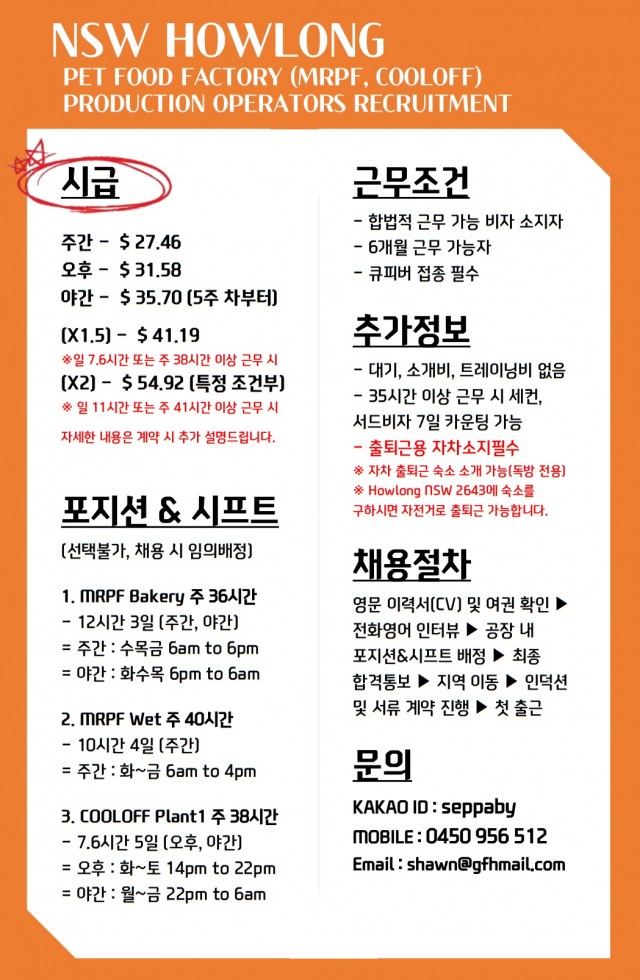 NSW HOWLONG
PET FOOD FACTORY (MRPF, COOLOFF)
PRODUCTION OPERATORS RECRUITMENT

시급

주간 - $ 27.46
오후 - $ 31.58
야간 - $ 35.70 (5주 차부터)

(X1.5) - $ 41.19
※일 7.6시간 또는 주 38시간 이상 근무 시
(X2) - $ 54.92 (특정 조건부)
※ 일 11시간 또는 주 41시간 이상 근무 시

자세한 내용은 계약 시 추가 설명드립니다.

포지션 & 시프트

(선택불가, 채용 시 임의배정)

1. MRPF Bakery 주 36시간
- 12시간 3일 (주간, 야간)
= 주간 : 수목금 6am to 6pm
= 야간 : 화수목 6pm to 6am

2. MRPF Wet 주 40시간
- 10시간 4일 (주간)
= 주간 : 화~금 6am to 4pm

3. COOLOFF Plant1 주 38시간
- 7.6시간 5일 (오후, 야간)
= 오후 : 화~토 14pm to 22pm
= 야간 : 월~금 22pm to 6am

근무조건

- 합법적 근무 가능 비자 소지자
- 6개월 근무 가능자
- 큐피버 접종 필수

추가정보

- 대기, 소개비, 트레이닝비 없음
- 35시간 이상 근무 시 세컨, 서드비자 7일 카운팅 가능
- 출퇴근용 자차소지필수
※ 자차 출퇴근 숙소 소개 가능(독방 전용)
※ Howlong NSW 2643에 숙소를 구하시면 자전거로 출퇴근 가능합니다.

채용절차

영문 이력서(CV) 및 여권 확인 ▶ 전화영어 인터뷰 ▶ 공장 내 포지션&시프트 배정 ▶ 최종 합격통보 ▶ 지역 이동 ▶ 인덕션 및 서류 계약 진행 ▶ 첫 출근

문의

KAKAO ID : seppaby
MOBILE : 0450 956 512
Email : shawn@gfhmail.com